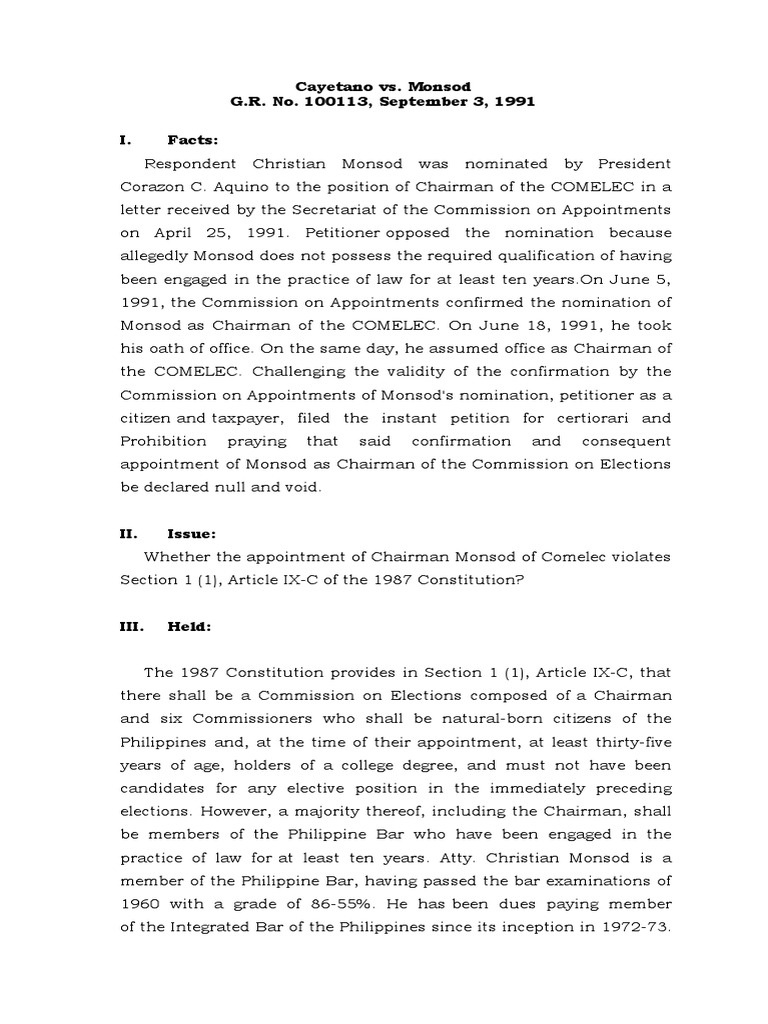 Cayetano vs. Monsod
G.R. No. 100113, September 3, 1991

I. Facts:

Respondent Christian Monsod was nominated by President Corazon C. Aquino to the position of Chairman of the COMELEC in a letter received by the Secretariat of the Commission on Appointments on April 25, 1991. Petitioner opposed the nomination because allegedly Monsod does not possess the required qualification of having been engaged in the practice of law for at least ten years.On June 5, 1991, the Commission on Appointments confirmed the nomination of Monsod as Chairman of the COMELEC. On June 18, 1991, he took his oath of office. On the same day, he assumed office as Chairman of the COMELEC. Challenging the validity of the confirmation by the Commission on Appointments of Monsod's nomination, petitioner as a citizen and taxpayer, filed the instant petition for certiorari and Prohibition praying that said confirmation and consequent appointment of Monsod as Chairman of the Commission on Elections be declared null and void.

II. Issue:

Whether the appointment of Chairman Monsod of Comelec violates Section 1 (1), Article IX-C of the 1987 Constitution?

III. Held:

The 1987 Constitution provides in Section 1 (1), Article IX-C, that there shall be a Commission on Elections composed of a Chairman and six Commissioners who shall be natural-born citizens of the Philippines and, at the time of their appointment, at least thirty-five years of age, holders of a college degree, and must not have been candidates for any elective position in the immediately preceding elections. However, a majority thereof, including the Chairman, shall be members of the Philippine Bar who have been engaged in the practice of law for at least ten years. Atty. Christian Monsod is a member of the Philippine Bar, having passed the bar examinations of 1960 with a grade of 86-55%. He has been dues paying member of the Integrated Bar of the Philippines since its inception in 1972-73.